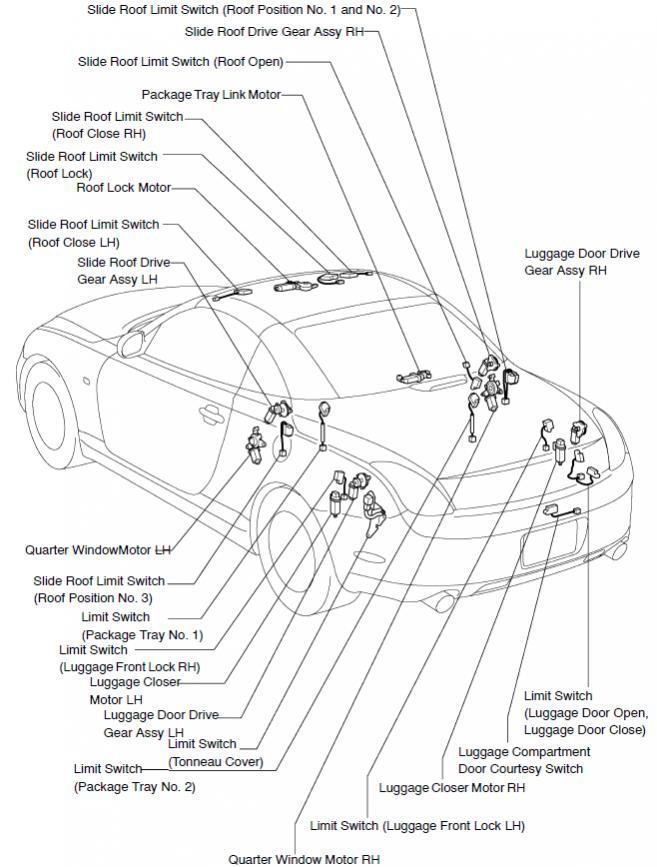 Slide Roof Limit Switch (Roof Position No. 1 and No. 2)
Slide Roof Drive Gear Assy RH
Slide Roof Limit Switch (Roof Open)
Package Tray Link Motor
Slide Roof Limit Switch (Roof Close RH)
Slide Roof Limit Switch (Roof Lock)
Roof Lock Motor
Slide Roof Limit Switch (Roof Close LH)
Slide Roof Drive Gear Assy LH
Luggage Door Drive Gear Assy RH
Quarter WindowMotor LH
Slide Roof Limit Switch (Roof Position No. 3)
Limit Switch (Package Tray No. 1)
Limit Switch (Luggage Front Lock RH)
Luggage Closer Motor LH
Luggage Door Drive Gear Assy LH
Limit Switch (Tonneau Cover)
Limit Switch (Package Tray No. 2)
Limit Switch (Luggage Door Open, Luggage Door Close)
Luggage Compartment Door Courtesy Switch
Luggage Closer Motor RH
Limit Switch (Luggage Front Lock LH)
Quarter Window Motor RH